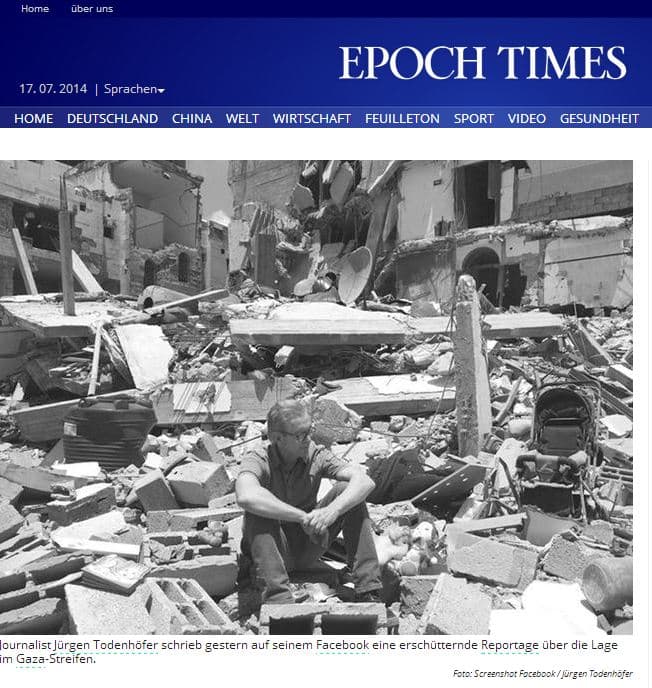 Home über uns

EPOCH TIMES

17. 07. 2014 | Sprachen

HOME DEUTSCHLAND CHINA WELT WIRTSCHAFT FEUILLETON SPORT VIDEO GESUNDHEIT

Journalist Jürgen Todenhöfer schrieb gestern auf seinem Facebook eine erschütternde Reportage über die Lage im Gaza-Streifen.

Foto: Screenshot Facebook / Jürgen Todenhöfer